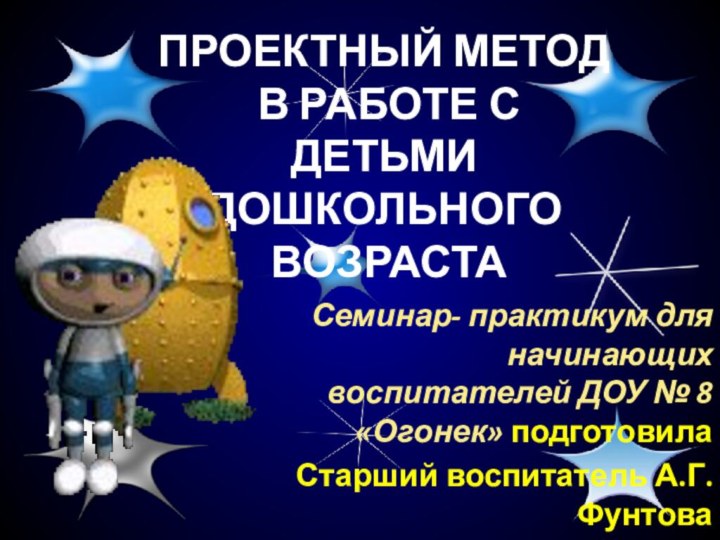 ПРОЕКТНЫЙ МЕТОД В РАБОТЕ С ДЕТЬМИ ДОШКОЛЬНОГО ВОЗРАСТА

Семинар- практикум для начинающих воспитателей ДОУ № 8 «Огонек» подготовила Старший воспитатель А.Г. Фунтова